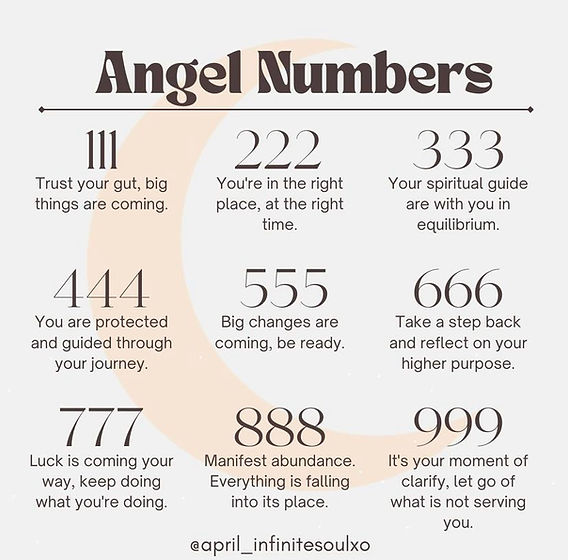 Angel Numbers

111
Trust your gut, big things are coming.

222
You're in the right place, at the right time.

333
Your spiritual guide are with you in equilibrium.

444
You are protected and guided through your journey.

555
Big changes are coming, be ready.

666
Take a step back and reflect on your higher purpose.

777
Luck is coming your way, keep doing what you're doing.

888
Manifest abundance. Everything is falling into its place.

999
It's your moment of clarify, let go of what is not serving you.

@april_infinitesoulxo